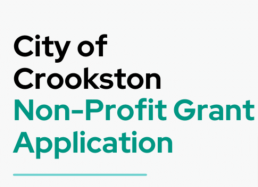 City of Crookston
Non-Profit Grant Application